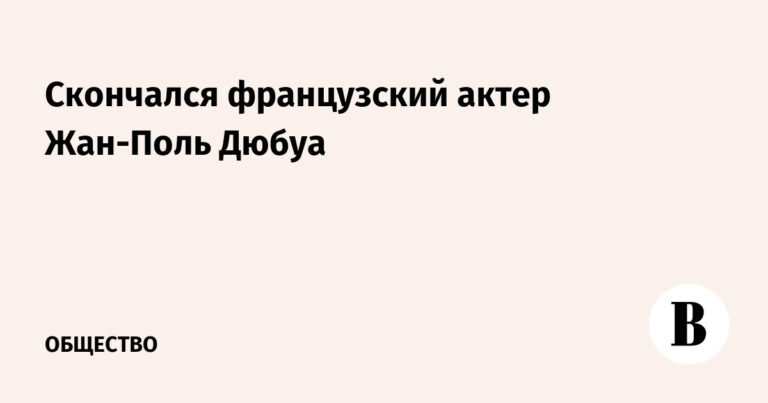 Скончался французский актер Жан-Поль Дюбуа

ОБЩЕСТВО

В